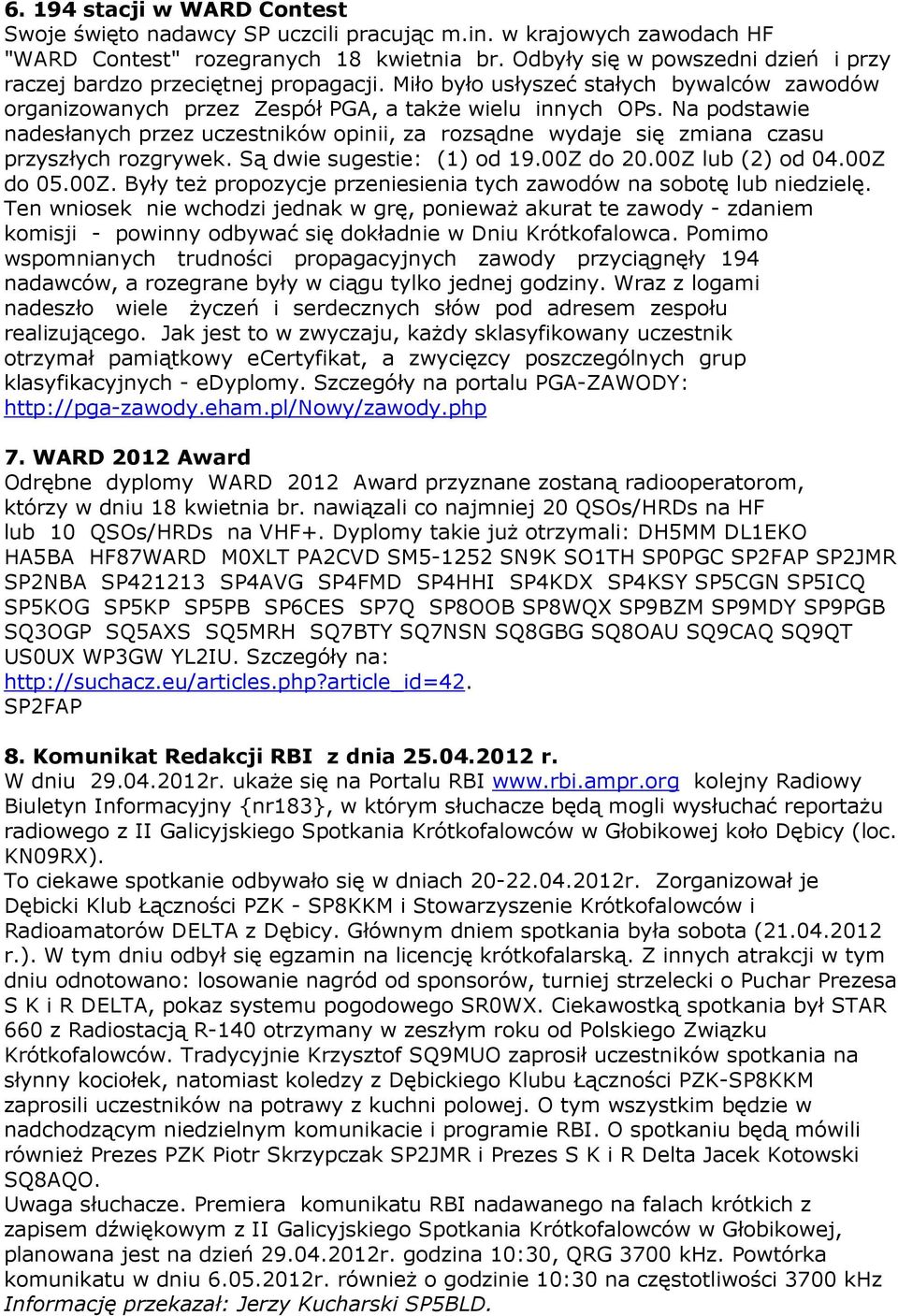 6. 194 stacji w WARD Contest
Swoje święto nadawcy SP uczcili pracując m.in. w krajowych zawodach HF "WARD Contest" rozegranych 18 kwietnia br. Odbyły się w powszedni dzień i przy raczej bardzo przeciętnej propagacji. Miło było usłyszeć stałych bywalców zawodów organizowanych przez Zespół PGA, a także wielu innych OPs. Na podstawie nadesłanych przez uczestników opinii, za rozsądne wydaje się zmiana czasu przyszłych rozgrywek. Są dwie sugestie: (1) od 19.00Z do 20.00Z lub (2) od 04.00Z do 05.00Z. Były też propozycje przeniesienia tych zawodów na sobotę lub niedzielę. Ten wniosek nie wchodzi jednak w grę, ponieważ akurat te zawody - zdaniem komisji - powinny odbywać się dokładnie w Dniu Krótkofalowca. Pomimo wspomnianych trudności propagacyjnych zawody przyciągnęły 194 nadawców, a rozegrane były w ciągu tylko jednej godziny. Wraz z logami nadeszło wiele życzeń i serdecznych słów pod adresem zespołu realizującego. Jak jest to w zwyczaju, każdy sklasyfikowany uczestnik otrzymał pamiątkowy eCertyfikat, a zwycięzcy poszczególnych grup klasyfikacyjnych - eDyplomy. Szczegóły na portalu PGA-ZAWODY: http://pga-zawody.eham.pl/Nowy/zawody.php

7. WARD 2012 Award
Odrębne dyplomy WARD 2012 Award przyznane zostaną radiooperatorom, którzy w dniu 18 kwietnia br. nawiązali co najmniej 20 QSOs/HRDs na HF lub 10 QSOs/HRDs na VHF+. Dyplomy takie już otrzymali: DH5MM DL1EKO HA5BA HF87WARD M0XLT PA2CVD SM5-1252 SN9K SO1TH SP0PGC SP2FAP SP2JMR SP2NBA SP421213 SP4AVG SP4FMD SP4HHI SP4KDX SP4KSY SP5CGN SP5ICQ SP5KOG SP5KP SP5PB SP6CES SP7Q SP8OOB SP8WQX SP9BZM SP9MDY SP9PGB SQ3OGP SQ5AXS SQ5MRH SQ7BTY SQ7NSN SQ8GBG SQ8OAU SQ9CAQ SQ9QT US0UX WP3GW YL2IU. Szczegóły na: http://suchacz.eu/articles.php?article_id=42.
SP2FAP

8. Komunikat Redakcji RBI z dnia 25.04.2012 r.
W dniu 29.04.2012r. ukaże się na Portalu RBI www.rbi.ampr.org kolejny Radiowy Biuletyn Informacyjny {nr183}, w którym słuchacze będą mogli wysłuchać reportażu radiowego z II Galicyjskiego Spotkania Krótkofalowców w Głobikowej koło Dębicy (loc. KN09RX).
To ciekawe spotkanie odbywało się w dniach 20-22.04.2012r. Zorganizował je Dębicki Klub Łączności PZK - SP8KKM i Stowarzyszenie Krótkofalowców i Radioamatorów DELTA z Dębicy. Głównym dniem spotkania była sobota (21.04.2012 r.). W tym dniu odbył się egzamin na licencję krótkofalarską. Z innych atrakcji w tym dniu odnotowano: losowanie nagród od sponsorów, turniej strzelecki o Puchar Prezesa S K i R DELTA, pokaz systemu pogodowego SR0WX. Ciekawostką spotkania był STAR 660 z Radiostacją R-140 otrzymany w zeszłym roku od Polskiego Związku Krótkofalowców. Tradycyjnie Krzysztof SQ9MUO zaprosił uczestników spotkania na słynny kociołek, natomiast koledzy z Dębickiego Klubu Łączności PZK-SP8KKM zaprosili uczestników na potrawy z kuchni polowej. O tym wszystkim będzie w nadchodzącym niedzielnym komunikacie i programie RBI. O spotkaniu będą mówili również Prezes PZK Piotr Skrzypczak SP2JMR i Prezes S K i R Delta Jacek Kotowski SQ8AQO.
Uwaga słuchacze. Premiera komunikatu RBI nadawanego na falach krótkich z zapisem dźwiękowym z II Galicyjskiego Spotkania Krótkofalowców w Głobikowej, planowana jest na dzień 29.04.2012r. godzina 10:30, QRG 3700 kHz. Powtórka komunikatu w dniu 6.05.2012r. również o godzinie 10:30 na częstotliwości 3700 kHz
Informację przekazał: Jerzy Kucharski SP5BLD.